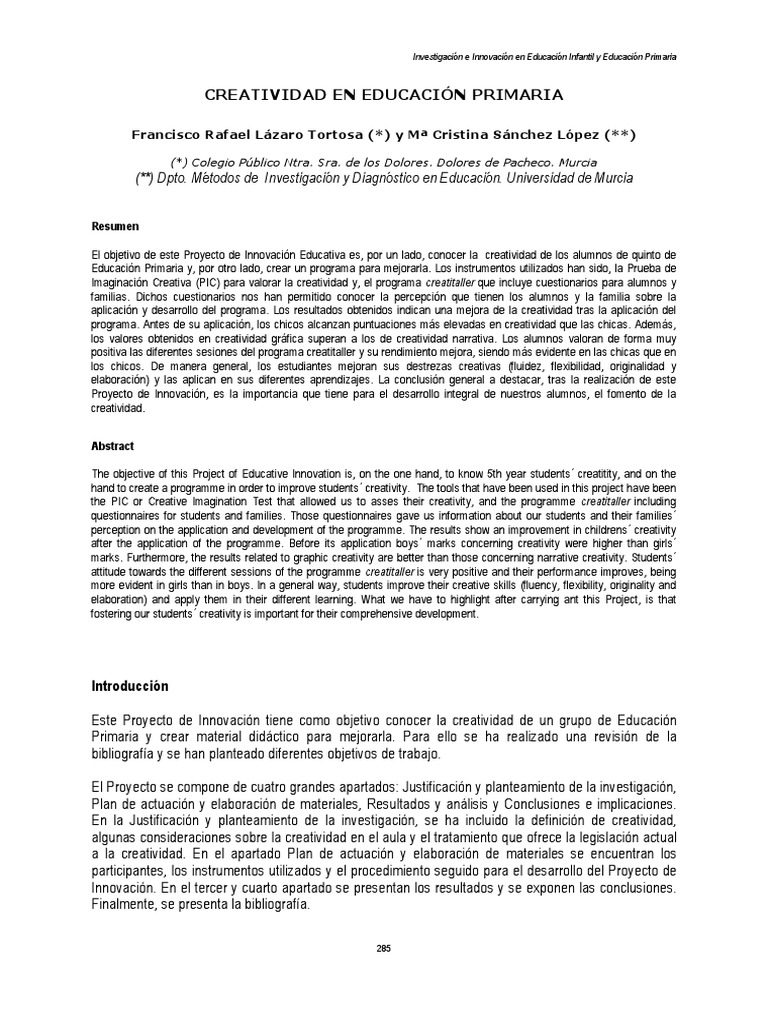 Investigación e Innovación en Educación Infantil y Educación Primaria

CREATIVIDAD EN EDUCACIÓN PRIMARIA

Francisco Rafael Lázaro Tortosa (*) y Mª Cristina Sánchez López (**)

(*) Colegio Público Ntra. Sra. de los Dolores. Dolores de Pacheco. Murcia
(**) Dpto. Métodos de Investigación y Diagnóstico en Educación. Universidad de Murcia

Resumen

El objetivo de este Proyecto de Innovación Educativa es, por un lado, conocer la creatividad de los alumnos de quinto de Educación Primaria y, por otro lado, crear un programa para mejorarla. Los instrumentos utilizados han sido, la Prueba de Imaginación Creativa (PIC) para valorar la creatividad y, el programa creatitaller que incluye cuestionarios para alumnos y familias. Dichos cuestionarios nos han permitido conocer la percepción que tienen los alumnos y la familia sobre la aplicación y desarrollo del programa. Los resultados obtenidos indican una mejora de la creatividad tras la aplicación del programa. Antes de su aplicación, los chicos alcanzan puntuaciones más elevadas en creatividad que las chicas. Además, los valores obtenidos en creatividad gráfica superan a los de creatividad narrativa. Los alumnos valoran de forma muy positiva las diferentes sesiones del programa creatitaller y su rendimiento mejora, siendo más evidente en las chicas que en los chicos. De manera general, los estudiantes mejoran sus destrezas creativas (fluidez, flexibilidad, originalidad y elaboración) y las aplican en sus diferentes aprendizajes. La conclusión general a destacar, tras la realización de este Proyecto de Innovación, es la importancia que tiene para el desarrollo integral de nuestros alumnos, el fomento de la creatividad.

Abstract

The objective of this Project of Educative Innovation is, on the one hand, to know 5th year students´ creatitity, and on the hand to create a programme in order to improve students´ creativity. The tools that have been used in this project have been the PIC or Creative Imagination Test that allowed us to asses their creativity, and the programme creatitaller including questionnaires for students and families. Those questionnaires gave us information about our students and their families´ perception on the application and development of the programme. The results show an improvement in childrens´ creativity after the application of the programme. Before its application boys´ marks concerning creativity were higher than girls´ marks. Furthermore, the results related to graphic creativity are better than those concerning narrative creativity. Students´ attitude towards the different sessions of the programme creatitaller is very positive and their performance improves, being more evident in girls than in boys. In a general way, students improve their creative skills (fluency, flexibility, originality and elaboration) and apply them in their different learning. What we have to highlight after carrying ant this Project, is that fostering our students´ creativity is important for their comprehensive development.

Introducción

Este Proyecto de Innovación tiene como objetivo conocer la creatividad de un grupo de Educación Primaria y crear material didáctico para mejorarla. Para ello se ha realizado una revisión de la bibliografía y se han planteado diferentes objetivos de trabajo.

El Proyecto se compone de cuatro grandes apartados: Justificación y planteamiento de la investigación, Plan de actuación y elaboración de materiales, Resultados y análisis y Conclusiones e implicaciones. En la Justificación y planteamiento de la investigación, se ha incluido la definición de creatividad, algunas consideraciones sobre la creatividad en el aula y el tratamiento que ofrece la legislación actual a la creatividad. En el apartado Plan de actuación y elaboración de materiales se encuentran los participantes, los instrumentos utilizados y el procedimiento seguido para el desarrollo del Proyecto de Innovación. En el tercer y cuarto apartado se presentan los resultados y se exponen las conclusiones. Finalmente, se presenta la bibliografía.

285